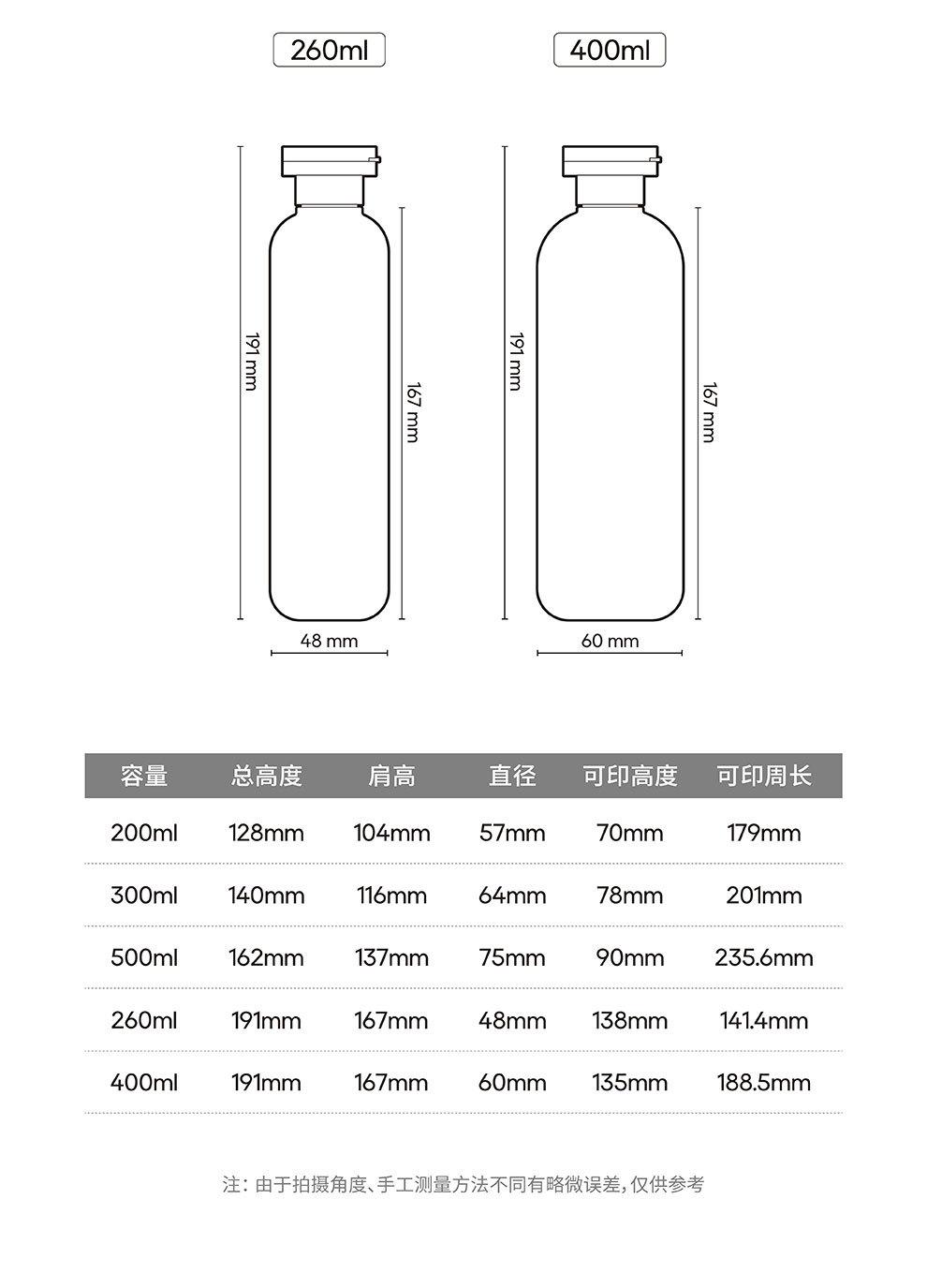 260ml

400ml

191 mm

167 mm

48 mm

191 mm

167 mm

60 mm

| 容量 | 总高度 | 肩高 | 直径 | 可印高度 | 可印周长 |
|---|---|---|---|---|---|
| 200ml | 128mm | 104mm | 57mm | 70mm | 179mm |
| 300ml | 140mm | 116mm | 64mm | 78mm | 201mm |
| 500ml | 162mm | 137mm | 75mm | 90mm | 235.6mm |
| 260ml | 191mm | 167mm | 48mm | 138mm | 141.4mm |
| 400ml | 191mm | 167mm | 60mm | 135mm | 188.5mm |

注：由于拍摄角度、手工测量方法不同有略微误差，仅供参考